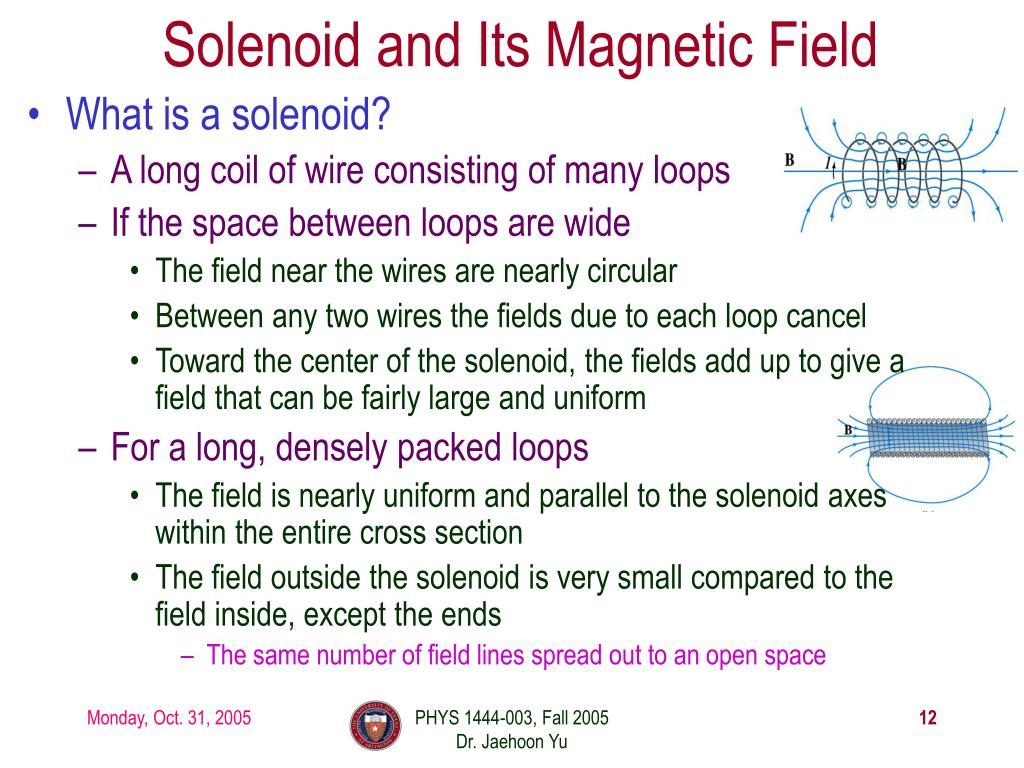 Solenoid and Its Magnetic Field

• What is a solenoid?
– A long coil of wire consisting of many loops
– If the space between loops are wide
• The field near the wires are nearly circular
• Between any two wires the fields due to each loop cancel
• Toward the center of the solenoid, the fields add up to give a field that can be fairly large and uniform
– For a long, densely packed loops
• The field is nearly uniform and parallel to the solenoid axes within the entire cross section
• The field outside the solenoid is very small compared to the field inside, except the ends
– The same number of field lines spread out to an open space

B
I
B
B

Monday, Oct. 31, 2005
PHYS 1444-003, Fall 2005
Dr. Jaehoon Yu
12